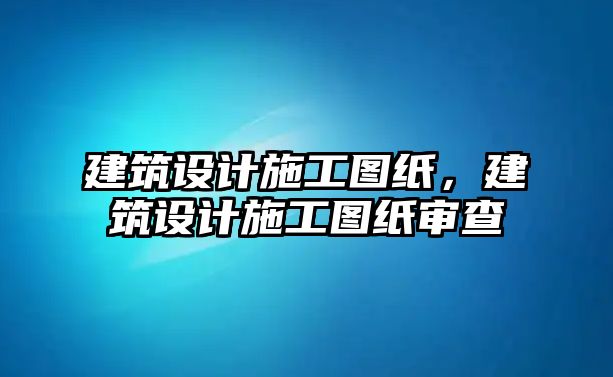 建筑设计施工图纸，建筑设计施工图纸审查